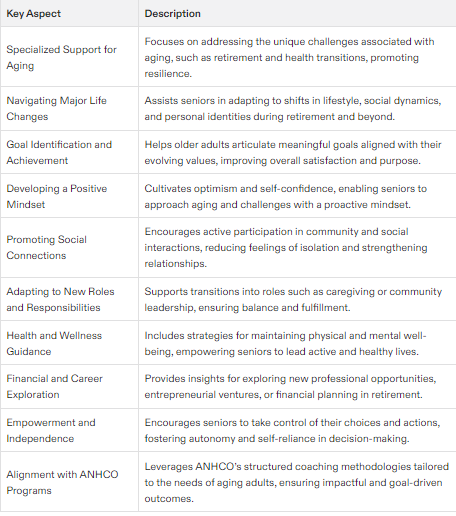 | Key Aspect | Description |
|---|---|
| Specialized Support for Aging | Focuses on addressing the unique challenges associated with aging, such as retirement and health transitions, promoting resilience. |
| Navigating Major Life Changes | Assists seniors in adapting to shifts in lifestyle, social dynamics, and personal identities during retirement and beyond. |
| Goal Identification and Achievement | Helps older adults articulate meaningful goals aligned with their evolving values, improving overall satisfaction and purpose. |
| Developing a Positive Mindset | Cultivates optimism and self-confidence, enabling seniors to approach aging and challenges with a proactive mindset. |
| Promoting Social Connections | Encourages active participation in community and social interactions, reducing feelings of isolation and strengthening relationships. |
| Adapting to New Roles and Responsibilities | Supports transitions into roles such as caregiving or community leadership, ensuring balance and fulfillment. |
| Health and Wellness Guidance | Includes strategies for maintaining physical and mental well-being, empowering seniors to lead active and healthy lives. |
| Financial and Career Exploration | Provides insights for exploring new professional opportunities, entrepreneurial ventures, or financial planning in retirement. |
| Empowerment and Independence | Encourages seniors to take control of their choices and actions, fostering autonomy and self-reliance in decision-making. |
| Alignment with ANHCO Programs | Leverages ANHCO's structured coaching methodologies tailored to the needs of aging adults, ensuring impactful and goal-driven outcomes. |